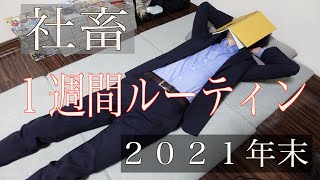 社畜

１週間ルーティン

２０２１年末